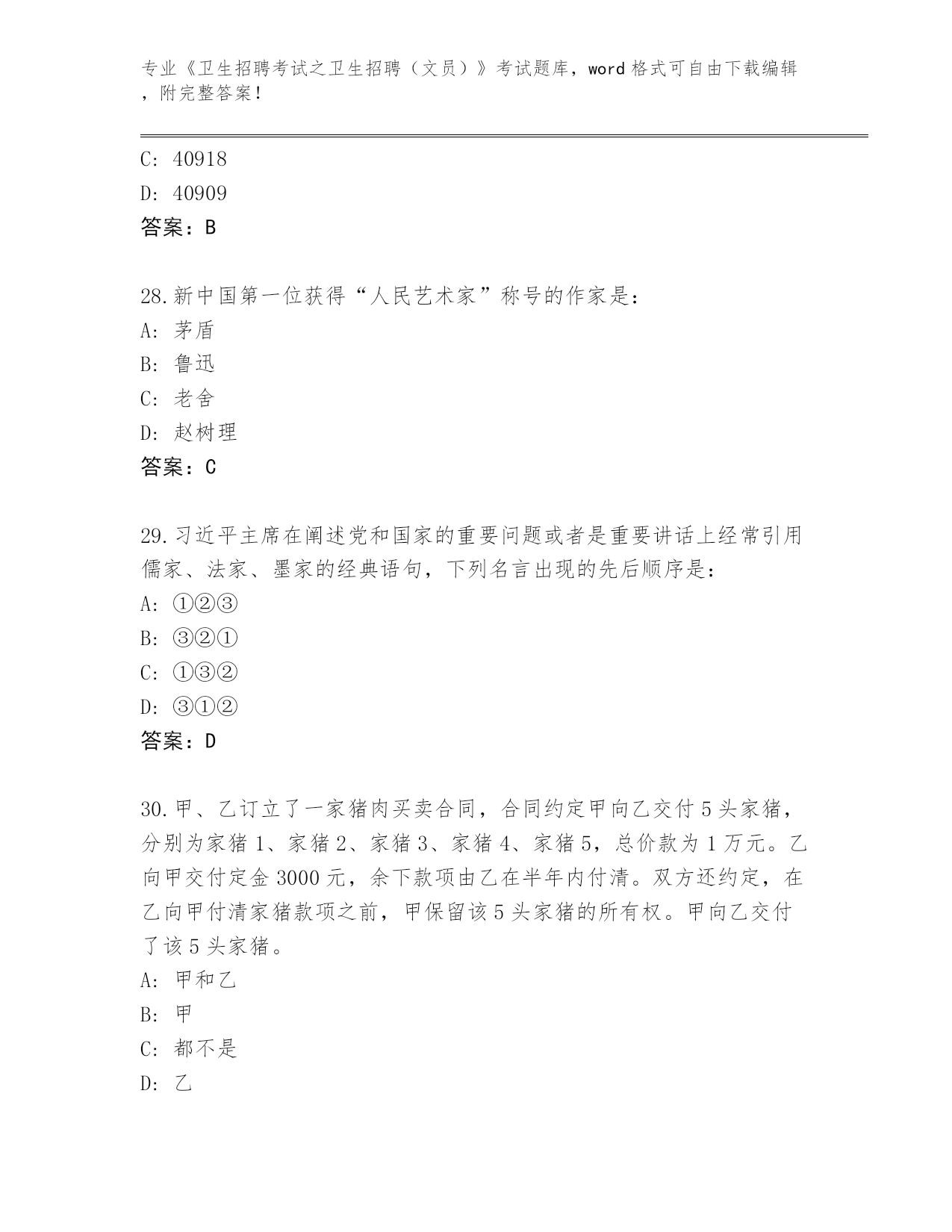 专业《卫生招聘考试之卫生招聘（文员）》考试题库，word 格式可自由下载编辑，附完整答案！

C: 40918
D: 40909
答案：B

28.新中国第一位获得“人民艺术家”称号的作家是：
A: 茅盾
B: 鲁迅
C: 老舍
D: 赵树理
答案：C

29.习近平主席在阐述党和国家的重要问题或者是重要讲话上经常引用儒家、法家、墨家的经典语句，下列名言出现的先后顺序是：
A: ①②③
B: ③②①
C: ①③②
D: ③①②
答案：D

30.甲、乙订立了一家猪肉买卖合同，合同约定甲向乙交付 5 头家猪，分别为家猪 1、家猪 2、家猪 3、家猪 4、家猪 5，总价款为 1 万元。乙向甲交付定金 3000 元，余下款项由乙在半年内付清。双方还约定，在乙向甲付清家猪款项之前，甲保留该 5 头家猪的所有权。甲向乙交付了该 5 头家猪。
A: 甲和乙
B: 甲
C: 都不是
D: 乙